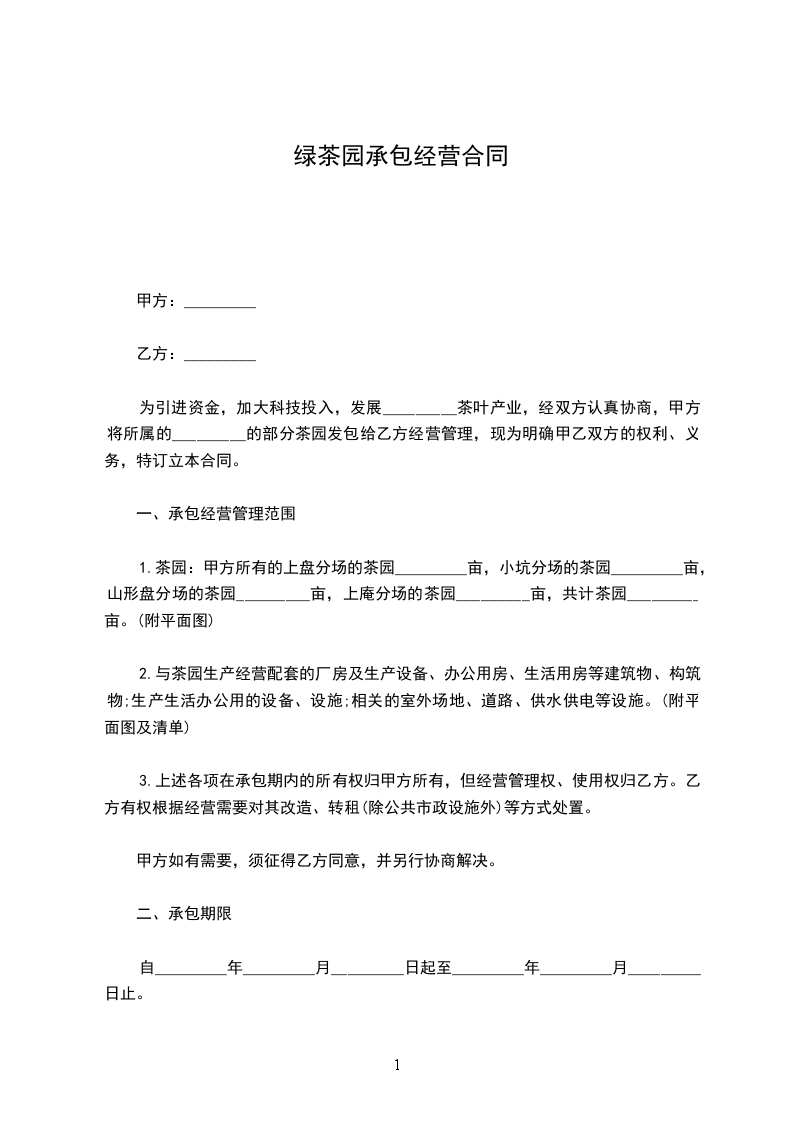 绿茶园承包经营合同

甲方：_________

乙方：_________

为引进资金，加大科技投入，发展_________茶叶产业，经双方认真协商，甲方将所属的_________的部分茶园发包给乙方经营管理，现为明确甲乙双方的权利、义务，特订立本合同。

一、承包经营管理范围

1.茶园：甲方所有的上盘分场的茶园_________亩，小坑分场的茶园_________亩，山形盘分场的茶园_________亩，上庵分场的茶园_________亩，共计茶园_________亩。(附平面图)

2.与茶园生产经营配套的厂房及生产设备、办公用房、生活用房等建筑物、构筑物;生产生活办公用的设备、设施;相关的室外场地、道路、供水供电等设施。(附平面图及清单)

3.上述各项在承包期内的所有权归甲方所有，但经营管理权、使用权归乙方。乙方有权根据经营需要对其改造、转租(除公共市政设施外)等方式处置。

甲方如有需要，须征得乙方同意，并另行协商解决。

二、承包期限

自_________年_________月_________日起至_________年_________月_________日止。

1